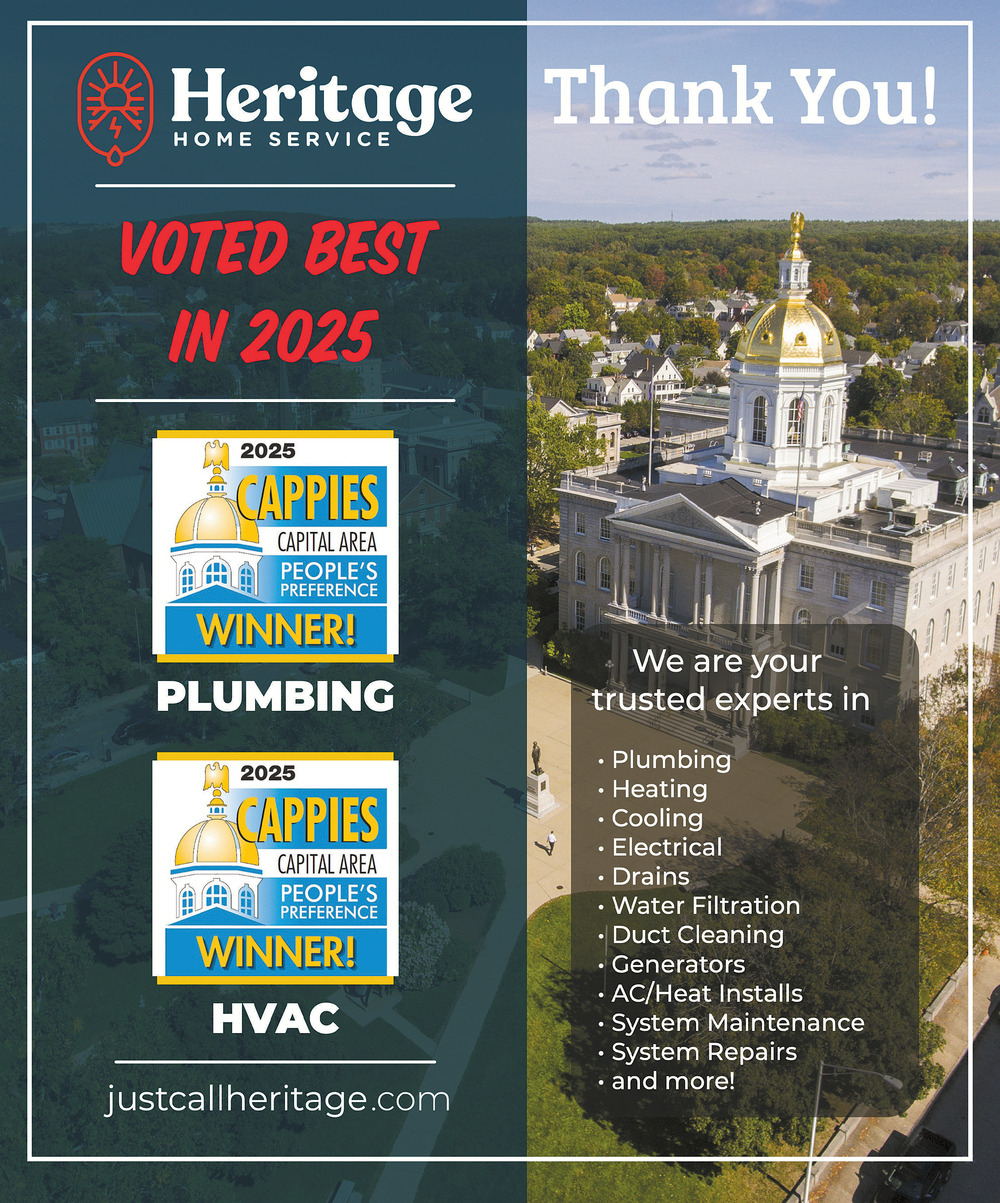 Heritage
HOME SERVICE

VOTED BEST IN 2025

2025
CAPPIES
CAPITAL AREA
PEOPLE'S PREFERENCE
WINNER!

PLUMBING

2025
CAPPIES
CAPITAL AREA
PEOPLE'S PREFERENCE
WINNER!

HVAC

justcallheritage.com

Thank You!

We are your trusted experts in

• Plumbing
• Heating
• Cooling
• Electrical
• Drains
• Water Filtration
• Duct Cleaning
• Generators
• AC/Heat Installs
• System Maintenance
• System Repairs
• and more!